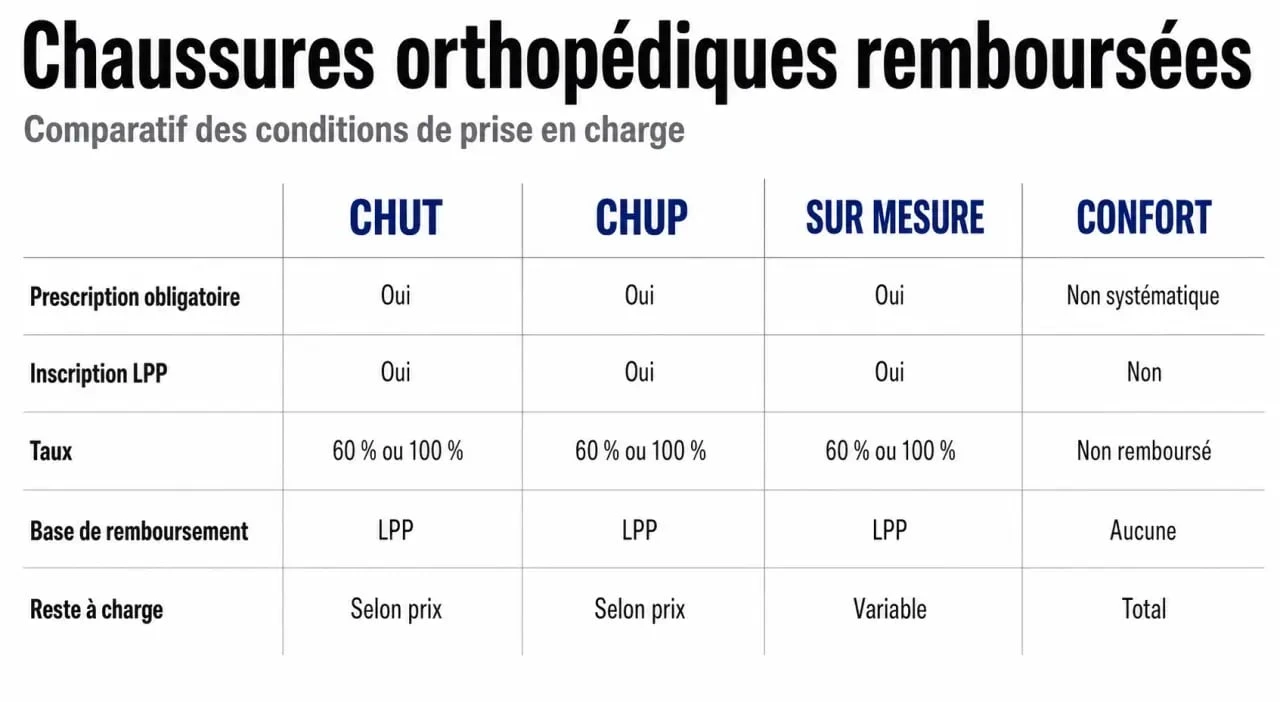 Chaussures orthopédiques remboursées

Comparatif des conditions de prise en charge

| | CHUT | CHUP | SUR MESURE | CONFORT |
|---|---|---|---|---|
| Prescription obligatoire | Oui | Oui | Oui | Non systématique |
| Inscription LPP | Oui | Oui | Oui | Non |
| Taux | 60 % ou 100 % | 60 % ou 100 % | 60 % ou 100 % | Non remboursé |
| Base de remboursement | LPP | LPP | LPP | Aucune |
| Reste à charge | Selon prix | Selon prix | Variable | Total |